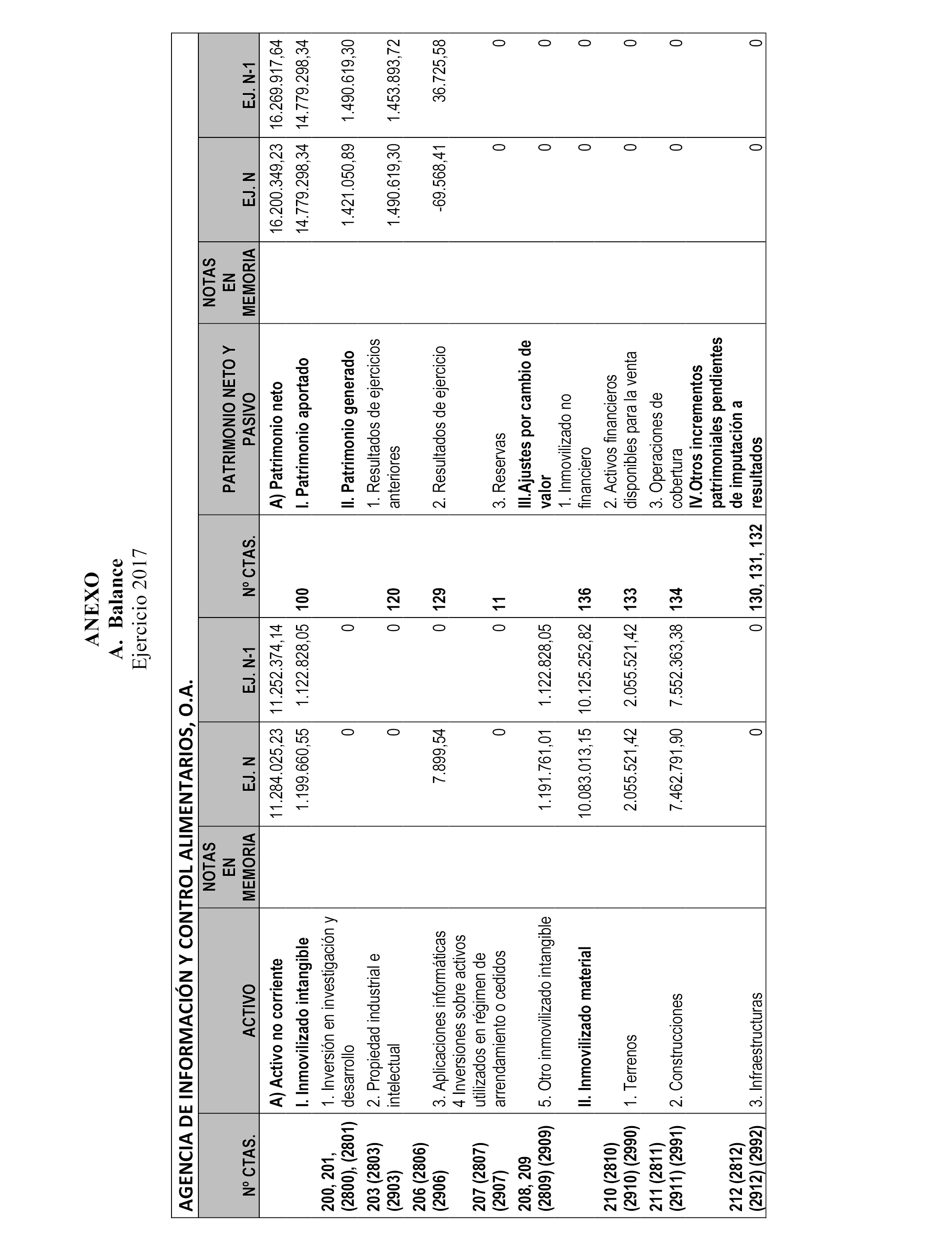 ANEXO
A. Balance
Ejercicio 2017

AGENCIA DE INFORMACIÓN Y CONTROL ALIMENTARIOS, O.A.

| Nº CTAS. | ACTIVO | NOTAS EN MEMORIA | EJ. N | EJ. N-1 | Nº CTAS. | PATRIMONIO NETO Y PASIVO | NOTAS EN MEMORIA | EJ. N | EJ. N-1 |
|---|---|---|---|---|---|---|---|---|---|
| | A) Activo no corriente | | 11.284.025,23 | 11.252.374,14 | | A) Patrimonio neto | | 16.200.349,23 | 16.269.917,64 |
| | I. Inmovilizado intangible | | 1.199.660,55 | 1.122.828,05 | 100 | I. Patrimonio aportado | | 14.779.298,34 | 14.779.298,34 |
| 200, 201, (2800), (2801) | 1. Inversión en investigación y desarrollo | | 0 | 0 | | II. Patrimonio generado | | 1.421.050,89 | 1.490.619,30 |
| 203 (2803) (2903) | 2. Propiedad industrial e intelectual | | 0 | 0 | 120 | 1. Resultados de ejercicios anteriores | | 1.490.619,30 | 1.453.893,72 |
| 206 (2806) (2906) | 3. Aplicaciones informáticas | | 7.899,54 | 0 | 129 | 2. Resultados de ejercicio | | -69.568,41 | 36.725,58 |
| 207 (2807) (2907) | 4 Inversiones sobre activos utilizados en régimen de arrendamiento o cedidos | | 0 | 0 | 11 | 3. Reservas | | 0 | 0 |
| 208, 209 (2809) (2909) | 5. Otro inmovilizado intangible | | 1.191.761,01 | 1.122.828,05 | | III.Ajustes por cambio de valor | | 0 | 0 |
| | II. Inmovilizado material | | 10.083.013,15 | 10.125.252,82 | 136 | 1. Inmovilizado no financiero | | 0 | 0 |
| 210 (2810) (2910) (2990) | 1. Terrenos | | 2.055.521,42 | 2.055.521,42 | 133 | 2. Activos financieros disponibles para la venta | | 0 | 0 |
| 211 (2811) (2911) (2991) | 2. Construcciones | | 7.462.791,90 | 7.552.363,38 | 134 | 3. Operaciones de cobertura | | 0 | 0 |
| 212 (2812) (2912) (2992) | 3. Infraestructuras | | 0 | 0 | 130, 131, 132 | IV.Otros incrementos patrimoniales pendientes de imputación a resultados | | 0 | 0 |